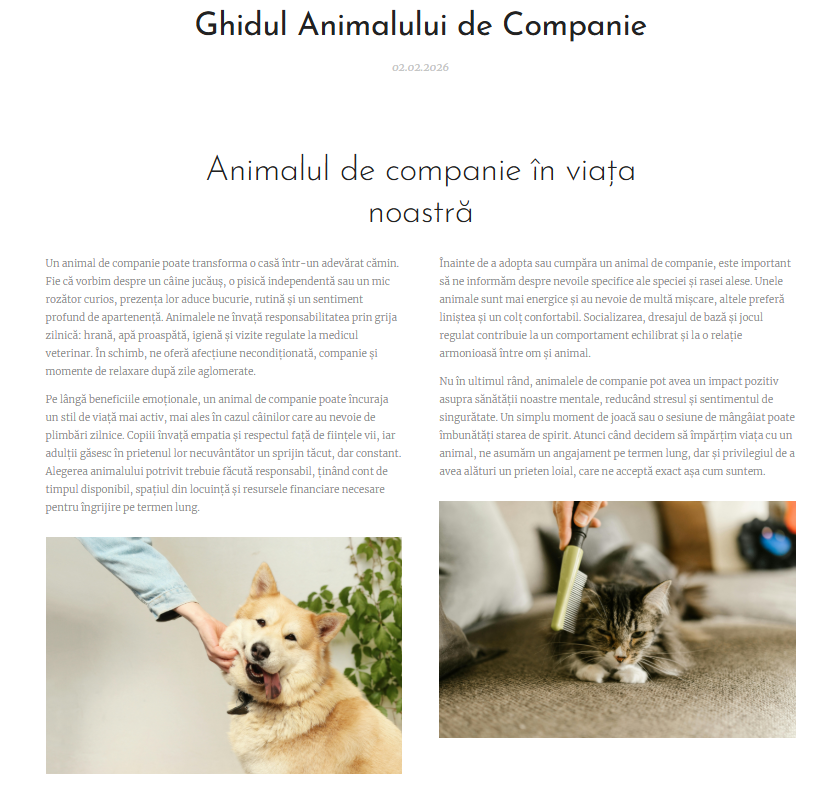 Ghidul Animalului de Companie

02.02.2026

Animalul de companie în viața noastră

Un animal de companie poate transforma o casă într-un adevărat cămin. Fie că vorbim despre un câine jucăuș, o pisică independentă sau un mic rozător curios, prezența lor aduce bucurie, rutină și un sentiment profund de apartenență. Animalele ne învață responsabilitatea prin grija zilnică: hrană, apă proaspătă, igienă și vizite regulate la medicul veterinar. În schimb, ne oferă afecțiune necondiționată, companie și momente de relaxare după zile aglomerate.

Pe lângă beneficiile emoționale, un animal de companie poate încuraja un stil de viață mai activ, mai ales în cazul câinilor care au nevoie de plimbări zilnice. Copiii învață empatia și respectul față de ființele vii, iar adulții găsesc în prietenul lor necuvântător un sprijin tăcut, dar constant. Alegerea animalului potrivit trebuie făcută responsabil, ținând cont de timpul disponibil, spațiul din locuință și resursele financiare necesare pentru îngrijire pe termen lung.

Înainte de a adopta sau cumpăra un animal de companie, este important să ne informăm despre nevoile specifice ale speciei și rasei alese. Unele animale sunt mai energice și au nevoie de multă mișcare, altele preferă liniștea și un colț confortabil. Socializarea, dresajul de bază și jocul regulat contribuie la un comportament echilibrat și la o relație armonioasă între om și animal.

Nu în ultimul rând, animalele de companie pot avea un impact pozitiv asupra sănătății noastre mentale, reducând stresul și sentimentul de singurătate. Un simplu moment de joacă sau o sesiune de mângâiat poate îmbunătăți starea de spirit. Atunci când decidem să împărțim viața cu un animal, ne asumăm un angajament pe termen lung, dar și privilegiul de a avea alături un prieten loial, care ne acceptă exact așa cum suntem.